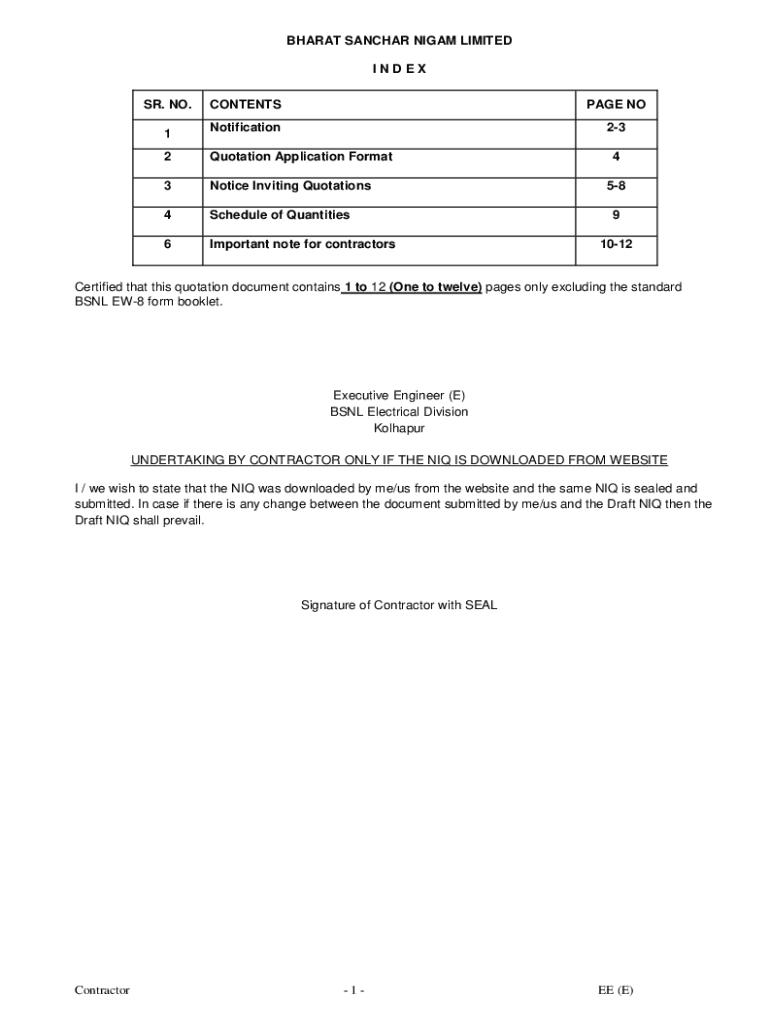 BHARAT SANCHAR NIGAM LIMITED

I N D E X

| SR. NO. | CONTENTS | PAGE NO |
|---|---|---|
| 1 | Notification | 2-3 |
| 2 | Quotation Application Format | 4 |
| 3 | Notice Inviting Quotations | 5-8 |
| 4 | Schedule of Quantities | 9 |
| 6 | Important note for contractors | 10-12 |

Certified that this quotation document contains 1 to 12 (One to twelve) pages only excluding the standard BSNL EW-8 form booklet.

Executive Engineer (E)
BSNL Electrical Division
Kolhapur

UNDERTAKING BY CONTRACTOR ONLY IF THE NIQ IS DOWNLOADED FROM WEBSITE

I / we wish to state that the NIQ was downloaded by me/us from the website and the same NIQ is sealed and submitted. In case if there is any change between the document submitted by me/us and the Draft NIQ then the Draft NIQ shall prevail.

Signature of Contractor with SEAL

Contractor - 1 - EE (E)